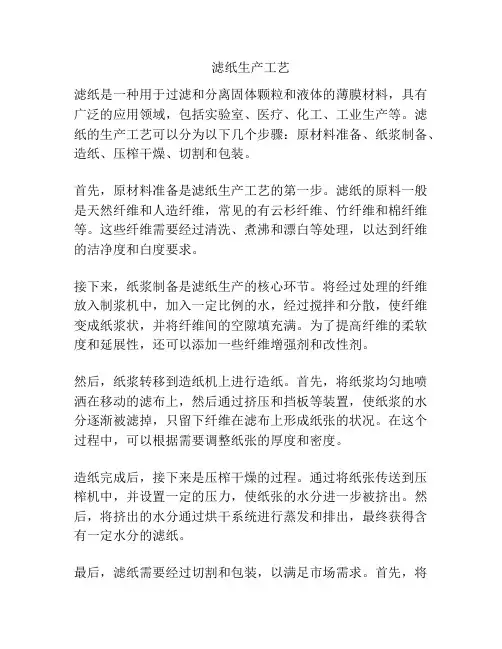 滤纸生产工艺

滤纸是一种用于过滤和分离固体颗粒和液体的薄膜材料，具有广泛的应用领域，包括实验室、医疗、化工、工业生产等。滤纸的生产工艺可以分为以下几个步骤：原材料准备、纸浆制备、造纸、压榨干燥、切割和包装。

首先，原材料准备是滤纸生产工艺的第一步。滤纸的原料一般是天然纤维和人造纤维，常见的有云杉纤维、竹纤维和棉纤维等。这些纤维需要经过清洗、煮沸和漂白等处理，以达到纤维的洁净度和白度要求。

接下来，纸浆制备是滤纸生产的核心环节。将经过处理的纤维放入制浆机中，加入一定比例的水，经过搅拌和分散，使纤维变成纸浆状，并将纤维间的空隙填充满。为了提高纤维的柔软度和延展性，还可以添加一些纤维增强剂和改性剂。

然后，纸浆转移到造纸机上进行造纸。首先，将纸浆均匀地喷洒在移动的滤布上，然后通过挤压和挡板等装置，使纸浆的水分逐渐被滤掉，只留下纤维在滤布上形成纸张的状况。在这个过程中，可以根据需要调整纸张的厚度和密度。

造纸完成后，接下来是压榨干燥的过程。通过将纸张传送到压榨机中，并设置一定的压力，使纸张的水分进一步被挤出。然后，将挤出的水分通过烘干系统进行蒸发和排出，最终获得含有一定水分的滤纸。

最后，滤纸需要经过切割和包装，以满足市场需求。首先，将